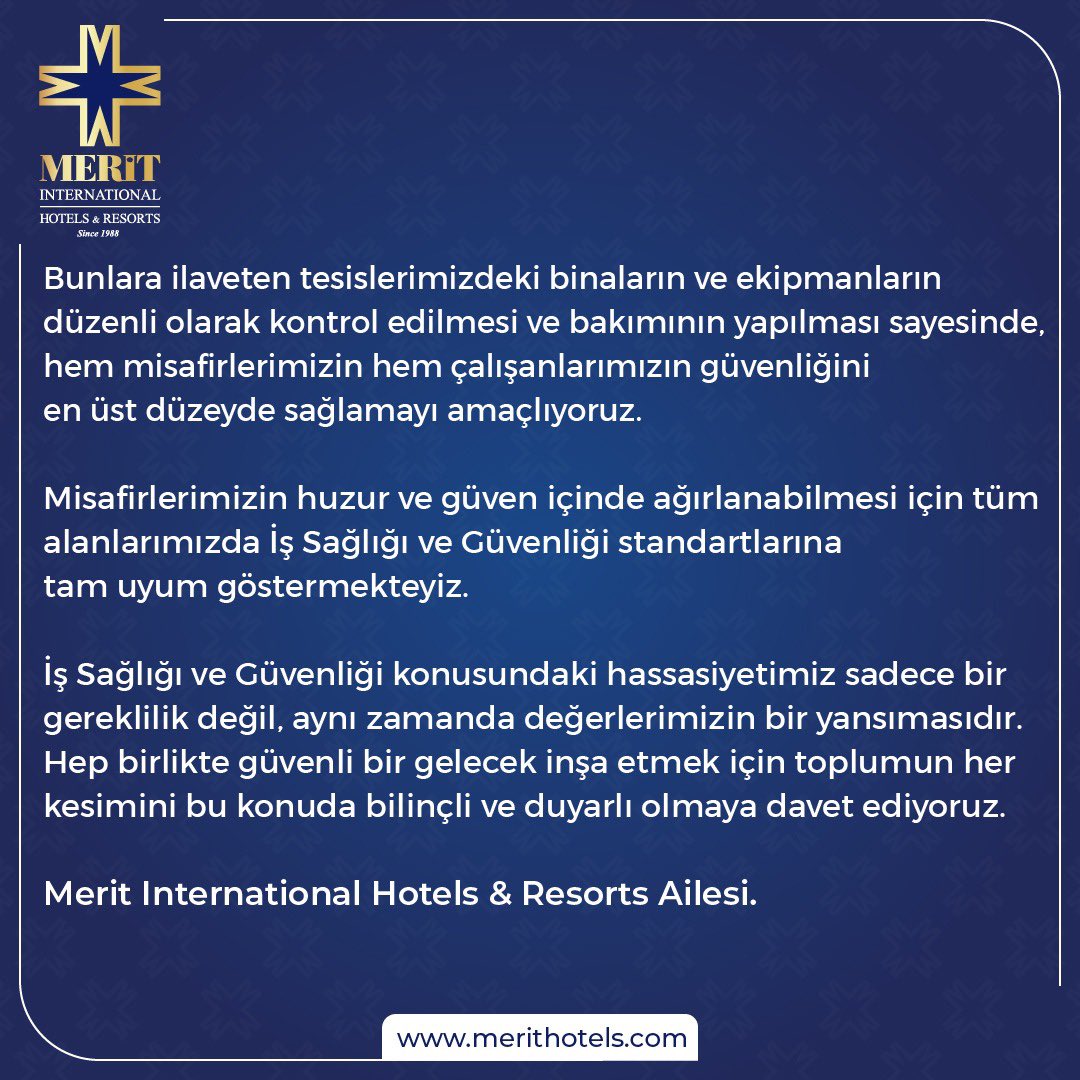 MERİT
INTERNATIONAL
HOTELS & RESORTS
Since 1988

Bunlara ilaveten tesislerimizdeki binaların ve ekipmanların düzenli olarak kontrol edilmesi ve bakımının yapılması sayesinde, hem misafirlerimizin hem çalışanlarımızın güvenliğini en üst düzeyde sağlamayı amaçlıyoruz.

Misafirlerimizin huzur ve güven içinde ağırlanabilmesi için tüm alanlarımızda İş Sağlığı ve Güvenliği standartlarına tam uyum göstermekteyiz.

İş Sağlığı ve Güvenliği konusundaki hassasiyetimiz sadece bir gereklilik değil, aynı zamanda değerlerimizin bir yansımasıdır. Hep birlikte güvenli bir gelecek inşa etmek için toplumun her kesimini bu konuda bilinçli ve duyarlı olmaya davet ediyoruz.

Merit International Hotels & Resorts Ailesi.

www.merithotels.com